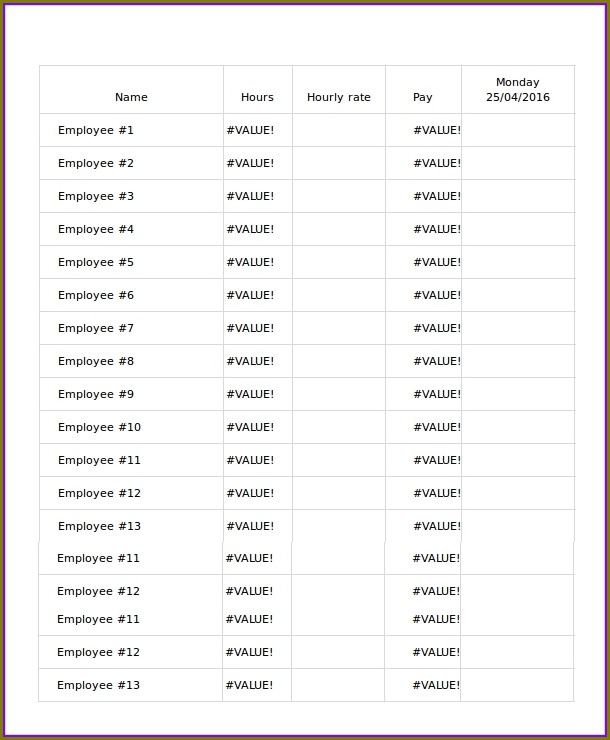 | Name | Hours | Hourly rate | Pay | Monday 25/04/2016 |
|---|---|---|---|---|
| Employee #1 | #VALUE! | | #VALUE! | |
| Employee #2 | #VALUE! | | #VALUE! | |
| Employee #3 | #VALUE! | | #VALUE! | |
| Employee #4 | #VALUE! | | #VALUE! | |
| Employee #5 | #VALUE! | | #VALUE! | |
| Employee #6 | #VALUE! | | #VALUE! | |
| Employee #7 | #VALUE! | | #VALUE! | |
| Employee #8 | #VALUE! | | #VALUE! | |
| Employee #9 | #VALUE! | | #VALUE! | |
| Employee #10 | #VALUE! | | #VALUE! | |
| Employee #11 | #VALUE! | | #VALUE! | |
| Employee #12 | #VALUE! | | #VALUE! | |
| Employee #13 | #VALUE! | | #VALUE! | |
| Employee #11 | #VALUE! | | #VALUE! | |
| Employee #12 | #VALUE! | | #VALUE! | |
| Employee #11 | #VALUE! | | #VALUE! | |
| Employee #12 | #VALUE! | | #VALUE! | |
| Employee #13 | #VALUE! | | #VALUE! | |